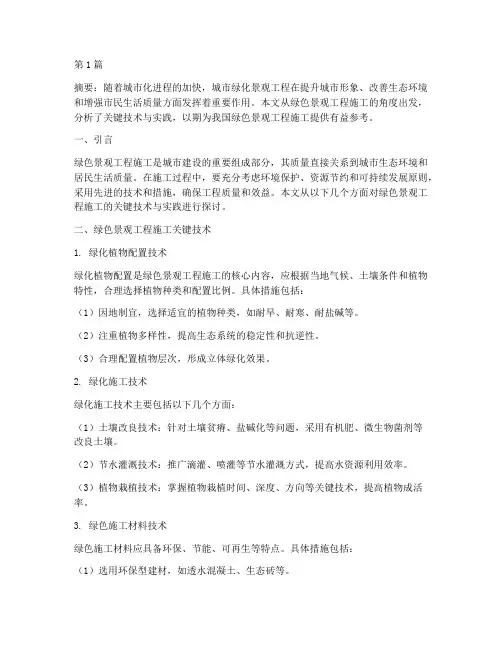 第1篇

摘要：随着城市化进程的加快，城市绿化景观工程在提升城市形象、改善生态环境和增强市民生活质量方面发挥着重要作用。本文从绿色景观工程施工的角度出发，分析了关键技术与实践，以期为我国绿色景观工程施工提供有益参考。

一、引言

绿色景观工程施工是城市建设的重要组成部分，其质量直接关系到城市生态环境和居民生活质量。在施工过程中，要充分考虑环境保护、资源节约和可持续发展原则，采用先进的技术和措施，确保工程质量和效益。本文从以下几个方面对绿色景观工程施工的关键技术与实践进行探讨。

二、绿色景观工程施工关键技术

1. 绿化植物配置技术

绿化植物配置是绿色景观工程施工的核心内容，应根据当地气候、土壤条件和植物特性，合理选择植物种类和配置比例。具体措施包括：

（1）因地制宜，选择适宜的植物种类，如耐旱、耐寒、耐盐碱等。

（2）注重植物多样性，提高生态系统的稳定性和抗逆性。

（3）合理配置植物层次，形成立体绿化效果。

2. 绿化施工技术

绿化施工技术主要包括以下几个方面：

（1）土壤改良技术：针对土壤贫瘠、盐碱化等问题，采用有机肥、微生物菌剂等改良土壤。

（2）节水灌溉技术：推广滴灌、喷灌等节水灌溉方式，提高水资源利用效率。

（3）植物栽植技术：掌握植物栽植时间、深度、方向等关键技术，提高植物成活率。

3. 绿色施工材料技术

绿色施工材料应具备环保、节能、可再生等特点。具体措施包括：

（1）选用环保型建材，如透水混凝土、生态砖等。